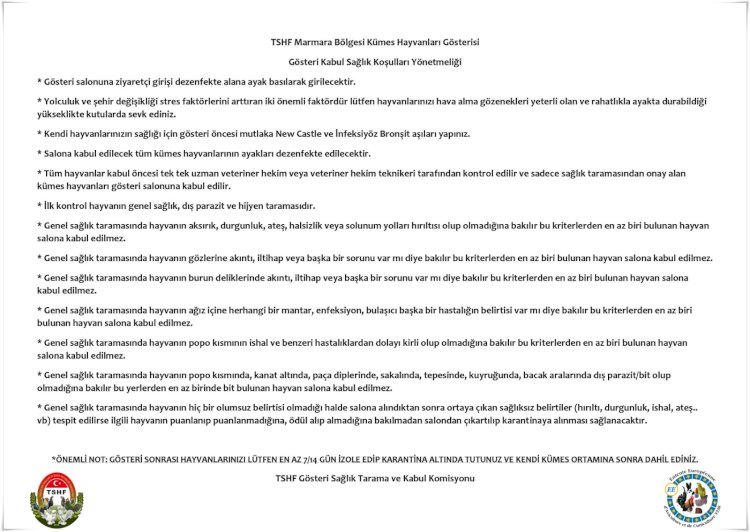 TSHF Marmara Bölgesi Kümes Hayvanları Gösterisi

Gösteri Kabul Sağlık Koşulları Yönetmeliği

* Gösteri salonuna ziyaretçi girişi dezenfekte alana ayak basılarak girilecektir.

* Yolculuk ve şehir değişikliği stres faktörlerini arttıran iki önemli faktördür lütfen hayvanlarınızı hava alma gözenekleri yeterli olan ve rahatlıkla ayakta durabildiği yükseklikte kutularda sevk ediniz.

* Kendi hayvanlarınızın sağlığı için gösteri öncesi mutlaka New Castle ve İnfeksiyöz Bronşit aşıları yapınız.

* Salona kabul edilecek tüm kümes hayvanlarının ayakları dezenfekte edilecektir.

* Tüm hayvanlar kabul öncesi tek tek uzman veteriner hekim veya veteriner hekim teknikeri tarafından kontrol edilir ve sadece sağlık taramasından onay alan kümes hayvanları gösteri salonuna kabul edilir.

* İlk kontrol hayvanın genel sağlık, dış parazit ve hijyen taramasıdır.

* Genel sağlık taramasında hayvanın aksırık, durgunluk, ateş, halsizlik veya solunum yolları hırıltısı olup olmadığına bakılır bu kriterlerden en az biri bulunan hayvan salona kabul edilmez.

* Genel sağlık taramasında hayvanın gözlerine akıntı, iltihap veya başka bir sorunu var mı diye bakılır bu kriterlerden en az biri bulunan hayvan salona kabul edilmez.

* Genel sağlık taramasında hayvanın burun deliklerinde akıntı, iltihap veya başka bir sorunu var mı diye bakılır bu kriterlerden en az biri bulunan hayvan salona kabul edilmez.

* Genel sağlık taramasında hayvanın ağız içine herhangi bir mantar, enfeksiyon, bulaşıcı başka bir hastalığın belirtisi var mı diye bakılır bu kriterlerden en az biri bulunan hayvan salona kabul edilmez.

* Genel sağlık taramasında hayvanın popo kısmının ishal ve benzeri hastalıklardan dolayı kirli olup olmadığına bakılır bu kriterlerden en az biri bulunan hayvan salona kabul edilmez.

* Genel sağlık taramasında hayvanın popo kısmında, kanat altında, paça diplerinde, sakalında, tepesinde, kuyruğunda, bacak aralarında dış parazit/bit olup olmadığına bakılır bu yerlerden en az birinde bit bulunan hayvan salona kabul edilmez.

* Genel sağlık taramasında hayvanın hiç bir olumsuz belirtisi olmadığı halde salona alındıktan sonra ortaya çıkan sağlıksız belirtiler (hırıltı, durgunluk, ishal, ateş.. vb) tespit edilirse ilgili hayvanın puanlanıp puanlanmadığına, ödül alıp almadığına bakılmadan salondan çıkartılıp karantinaya alınması sağlanacaktır.

*ÖNEMLİ NOT: GÖSTERİ SONRASI HAYVANLARINIZI LÜTFEN EN AZ 7/14 GÜN İZOLE EDİP KARANTİNA ALTINDA TUTUNUZ VE KENDİ KÜMES ORTAMINA SONRA DAHİL EDİNİZ.

TSHF Gösteri Sağlık Tarama ve Kabul Komisyonu

TSHF

EE